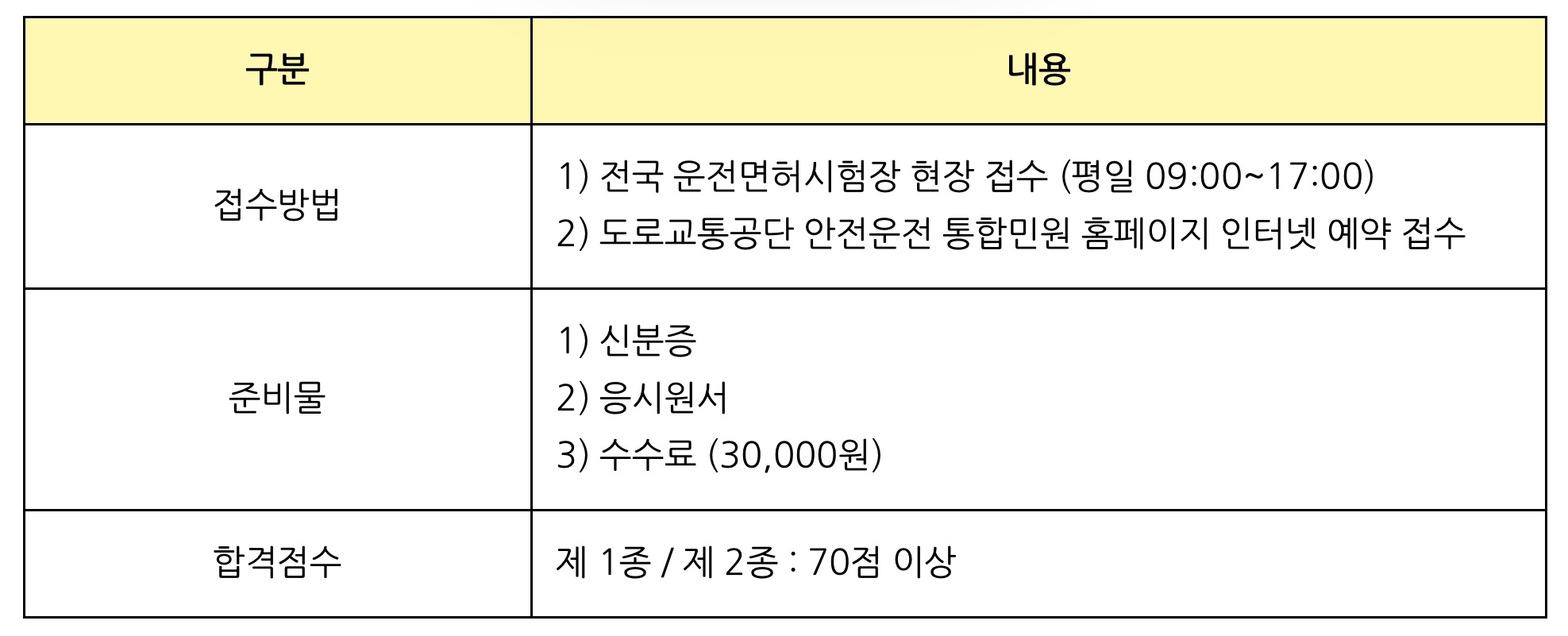 | 구분 | 내용 |
|---|---|
| 접수방법 | 1) 전국 운전면허시험장 현장 접수 (평일 09:00~17:00) 2) 도로교통공단 안전운전 통합민원 홈페이지 인터넷 예약 접수 |
| 준비물 | 1) 신분증 2) 응시원서 3) 수수료 (30,000원) |
| 합격점수 | 제 1종 / 제 2종 : 70점 이상 |